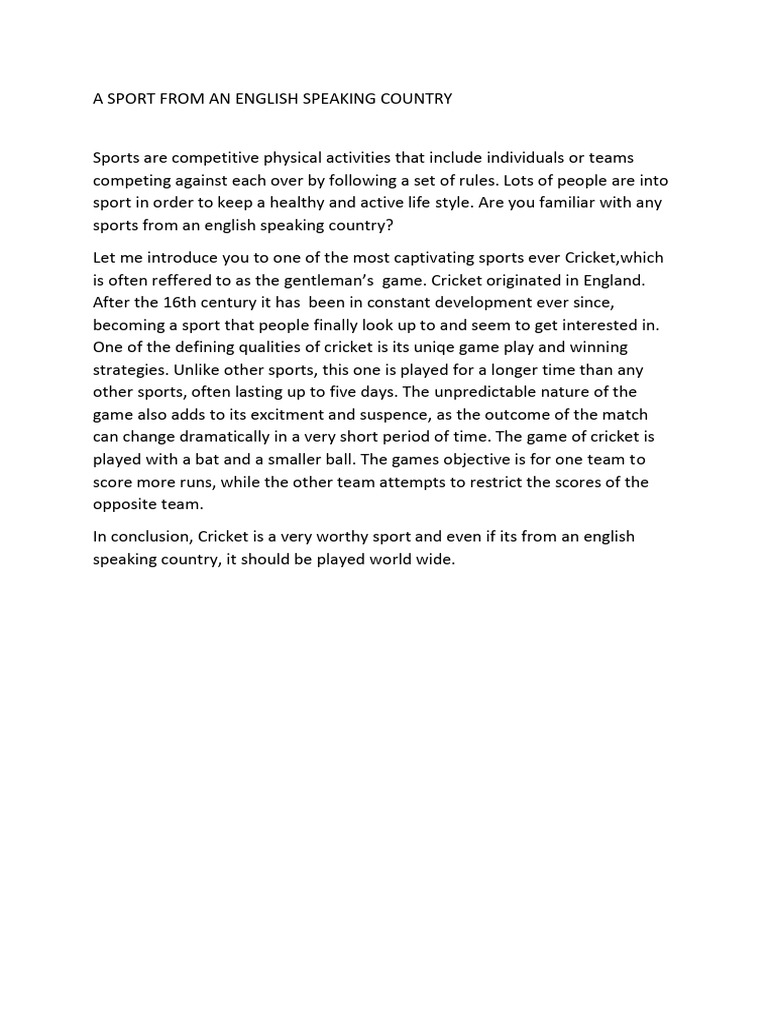 A SPORT FROM AN ENGLISH SPEAKING COUNTRY

Sports are competitive physical activities that include individuals or teams competing against each over by following a set of rules. Lots of people are into sport in order to keep a healthy and active life style. Are you familiar with any sports from an english speaking country?

Let me introduce you to one of the most captivating sports ever Cricket,which is often reffered to as the gentleman's game. Cricket originated in England. After the 16th century it has been in constant development ever since, becoming a sport that people finally look up to and seem to get interested in. One of the defining qualities of cricket is its uniqe game play and winning strategies. Unlike other sports, this one is played for a longer time than any other sports, often lasting up to five days. The unpredictable nature of the game also adds to its excitment and suspence, as the outcome of the match can change dramatically in a very short period of time. The game of cricket is played with a bat and a smaller ball. The games objective is for one team to score more runs, while the other team attempts to restrict the scores of the opposite team.

In conclusion, Cricket is a very worthy sport and even if its from an english speaking country, it should be played world wide.